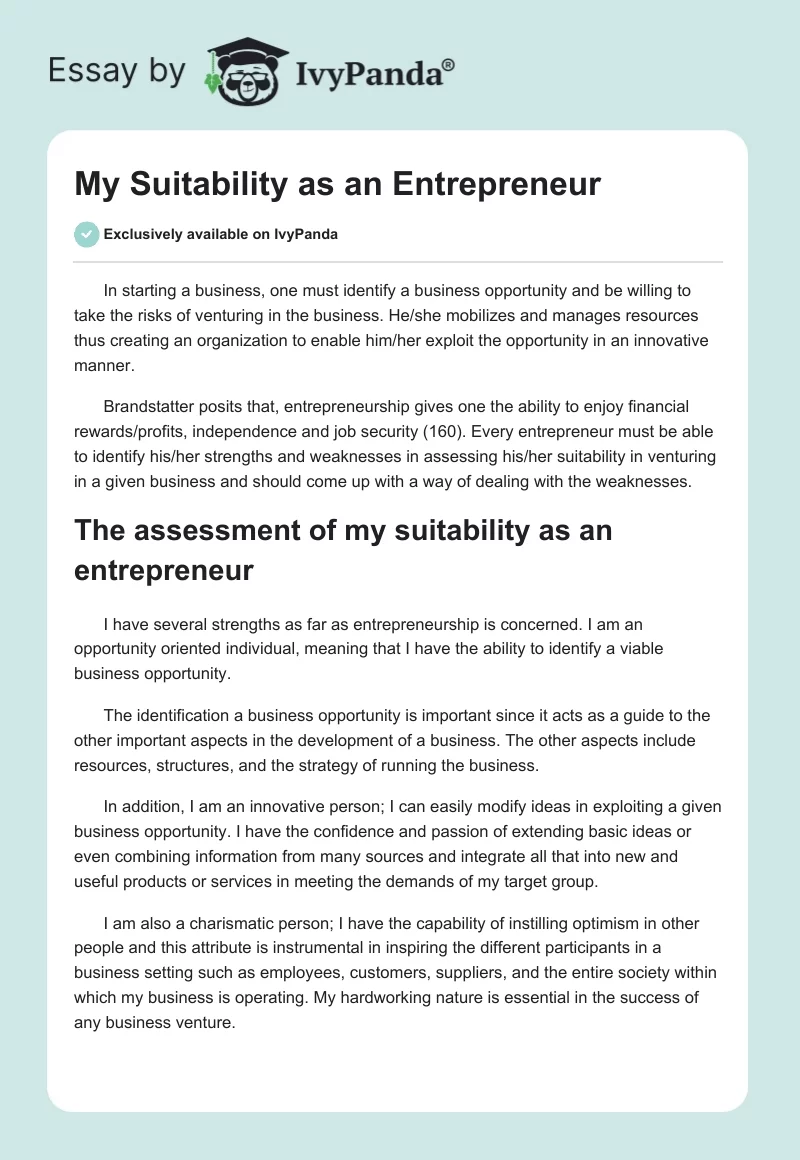 Essay by IvyPanda®

My Suitability as an Entrepreneur

Exclusively available on IvyPanda

In starting a business, one must identify a business opportunity and be willing to take the risks of venturing in the business. He/she mobilizes and manages resources thus creating an organization to enable him/her exploit the opportunity in an innovative manner.

Brandstatter posits that, entrepreneurship gives one the ability to enjoy financial rewards/profits, independence and job security (160). Every entrepreneur must be able to identify his/her strengths and weaknesses in assessing his/her suitability in venturing in a given business and should come up with a way of dealing with the weaknesses.

The assessment of my suitability as an entrepreneur

I have several strengths as far as entrepreneurship is concerned. I am an opportunity oriented individual, meaning that I have the ability to identify a viable business opportunity.

The identification a business opportunity is important since it acts as a guide to the other important aspects in the development of a business. The other aspects include resources, structures, and the strategy of running the business.

In addition, I am an innovative person; I can easily modify ideas in exploiting a given business opportunity. I have the confidence and passion of extending basic ideas or even combining information from many sources and integrate all that into new and useful products or services in meeting the demands of my target group.

I am also a charismatic person; I have the capability of instilling optimism in other people and this attribute is instrumental in inspiring the different participants in a business setting such as employees, customers, suppliers, and the entire society within which my business is operating. My hardworking nature is essential in the success of any business venture.